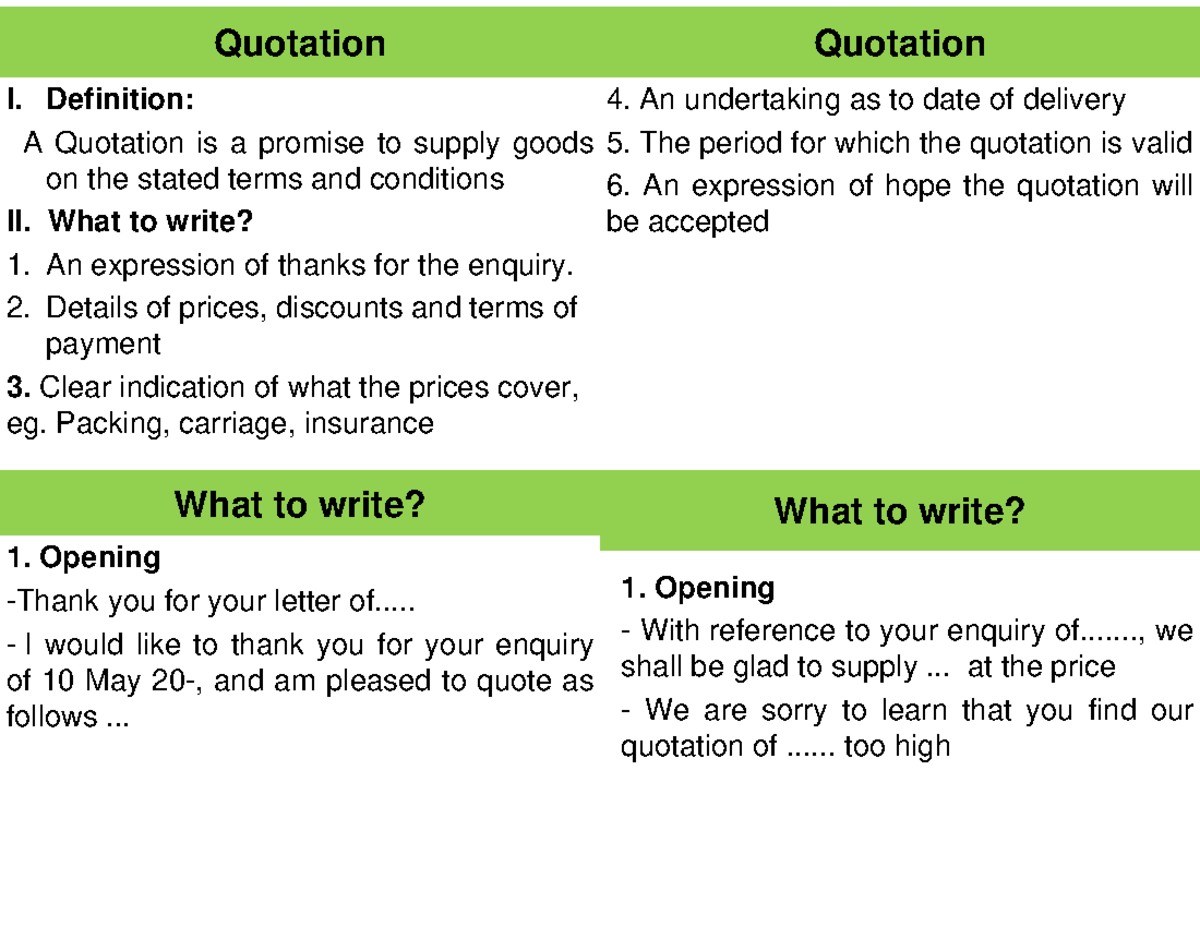 Quotation

I. Definition:

A Quotation is a promise to supply goods on the stated terms and conditions

II. What to write?

1. An expression of thanks for the enquiry.

2. Details of prices, discounts and terms of payment

3. Clear indication of what the prices cover, eg. Packing, carriage, insurance

Quotation

4. An undertaking as to date of delivery

5. The period for which the quotation is valid

6. An expression of hope the quotation will be accepted

What to write?

1. Opening

-Thank you for your letter of.....

- I would like to thank you for your enquiry of 10 May 20-, and am pleased to quote as follows ...

What to write?

1. Opening

- With reference to your enquiry of......., we shall be glad to supply ... at the price

- We are sorry to learn that you find our quotation of ...... too high